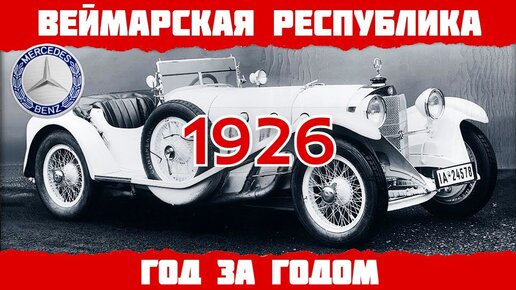 ВЕЙМАРСКАЯ РЕСПУБЛИКА

MERCEDES
BENZ

1926

IA-24578

ГОД ЗА ГОДОМ